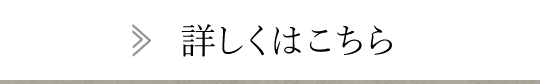 詳しくはこちら